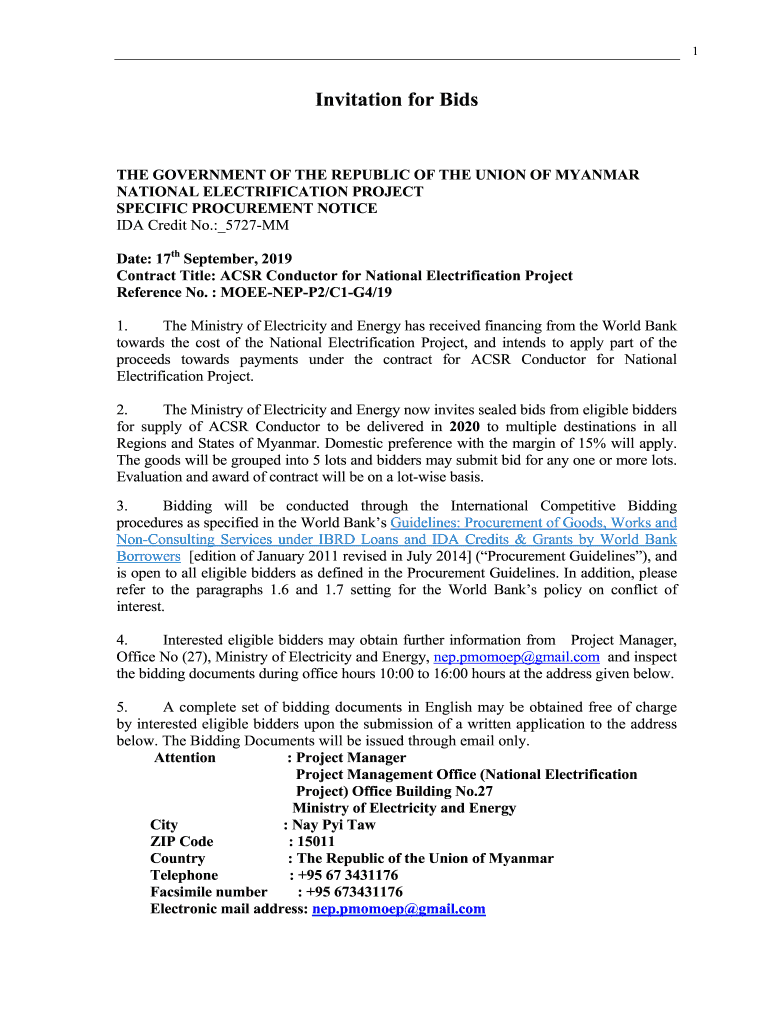 1

Invitation for Bids

THE GOVERNMENT OF THE REPUBLIC OF THE UNION OF MYANMAR
NATIONAL ELECTRIFICATION PROJECT
SPECIFIC PROCUREMENT NOTICE
IDA Credit No.:_5727-MM

Date: 17$^{th}$ September, 2019
Contract Title: ACSR Conductor for National Electrification Project
Reference No. : MOEE-NEP-P2/C1-G4/19

1. The Ministry of Electricity and Energy has received financing from the World Bank towards the cost of the National Electrification Project, and intends to apply part of the proceeds towards payments under the contract for ACSR Conductor for National Electrification Project.

2. The Ministry of Electricity and Energy now invites sealed bids from eligible bidders for supply of ACSR Conductor to be delivered in 2020 to multiple destinations in all Regions and States of Myanmar. Domestic preference with the margin of 15% will apply. The goods will be grouped into 5 lots and bidders may submit bid for any one or more lots. Evaluation and award of contract will be on a lot-wise basis.

3. Bidding will be conducted through the International Competitive Bidding procedures as specified in the World Bank's Guidelines: Procurement of Goods, Works and Non-Consulting Services under IBRD Loans and IDA Credits & Grants by World Bank Borrowers [edition of January 2011 revised in July 2014] ("Procurement Guidelines"), and is open to all eligible bidders as defined in the Procurement Guidelines. In addition, please refer to the paragraphs 1.6 and 1.7 setting for the World Bank's policy on conflict of interest.

4. Interested eligible bidders may obtain further information from Project Manager, Office No (27), Ministry of Electricity and Energy, nep.pmomoep@gmail.com and inspect the bidding documents during office hours 10:00 to 16:00 hours at the address given below.

5. A complete set of bidding documents in English may be obtained free of charge by interested eligible bidders upon the submission of a written application to the address below. The Bidding Documents will be issued through email only.
Attention : Project Manager
Project Management Office (National Electrification Project) Office Building No.27
Ministry of Electricity and Energy
City : Nay Pyi Taw
ZIP Code : 15011
Country : The Republic of the Union of Myanmar
Telephone : +95 67 3431176
Facsimile number : +95 673431176
Electronic mail address: nep.pmomoep@gmail.com